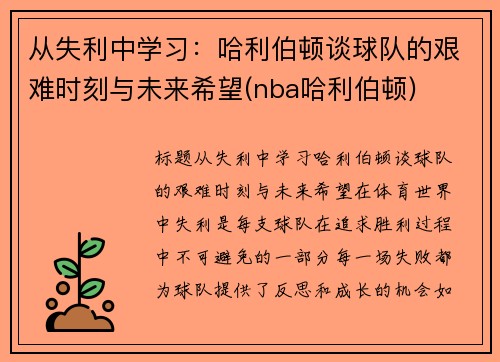 从失利中学习：哈利伯顿谈球队的艰难时刻与未来希望(nba哈利伯顿)

标题从失利中学习哈利伯顿谈球队的艰难时刻与未来希望在体育世界中失利是每支球队在追求胜利过程中不可避免的一部分每一场失败都为球队提供了反思和成长的机会如